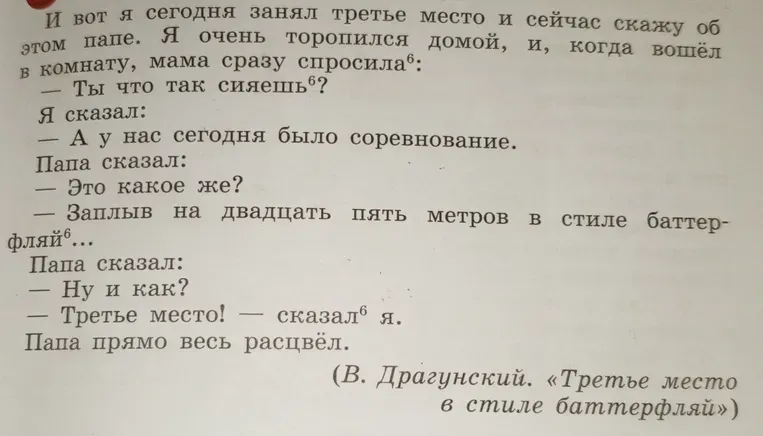 И вот я сегодня занял третье место и сейчас скажу об этом папе. Я очень торопился домой, и, когда вошёл в комнату, мама сразу спросила$^6$:

— Ты что так сияешь$^6$?

Я сказал:

— А у нас сегодня было соревнование.

Папа сказал:

— Это какое же?

— Заплыв на двадцать пять метров в стиле баттерфляй$^6$...

Папа сказал:

— Ну и как?

— Третье место! — сказал$^6$ я.

Папа прямо весь расцвёл.

(В. Драгунский. «Третье место в стиле баттерфляй»)